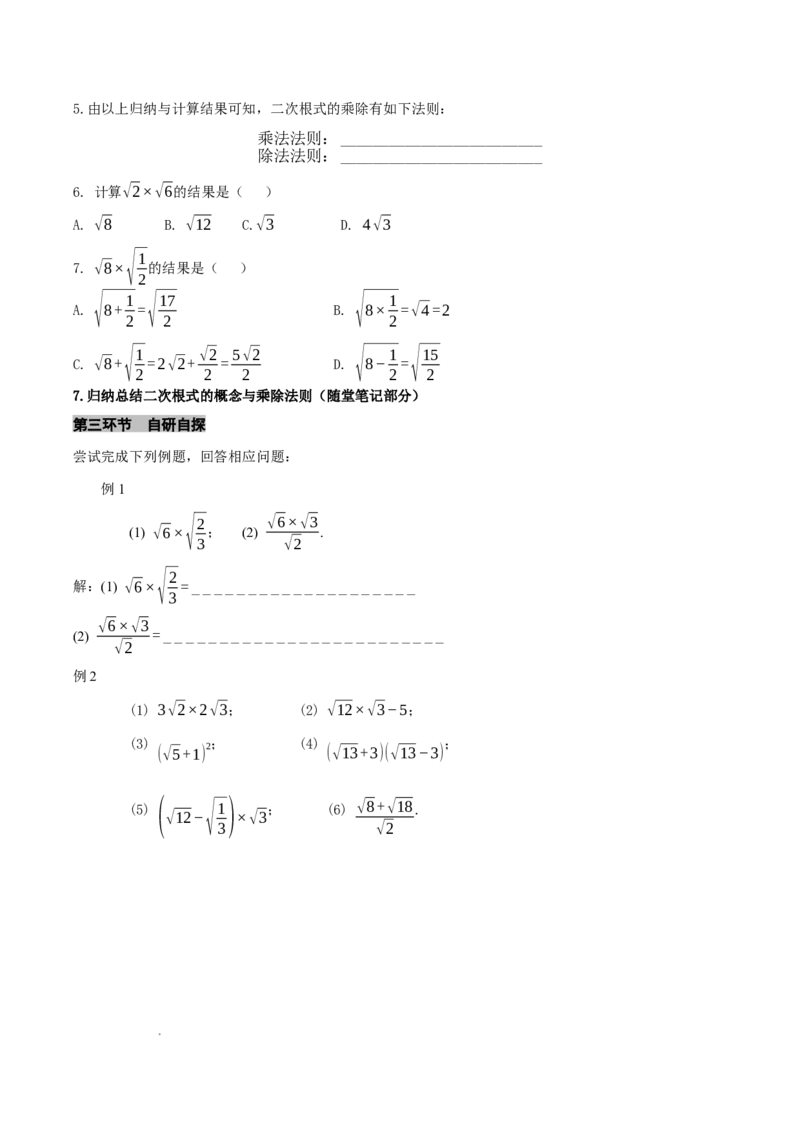 5.由以上归纳与计算结果可知，二次根式的乘除有如下法则：

乘法法则：____
除法法则：____

6. 计算$\sqrt{2}\times\sqrt{6}$的结果是（ ）

A. $\sqrt{8}$ B. $\sqrt{12}$ C.$\sqrt{3}$ D. $4\sqrt{3}$

7. $\sqrt{8}\times\sqrt{\frac{1}{2}}$的结果是（ ）

A. $\sqrt{8+\frac{1}{2}}=\sqrt{\frac{17}{2}}$ B. $\sqrt{8\times\frac{1}{2}}=\sqrt{4}=2$

C. $\sqrt{8}+\sqrt{\frac{1}{2}}=2\sqrt{2}+\frac{\sqrt{2}}{2}=\frac{5\sqrt{2}}{2}$ D. $\sqrt{8-\frac{1}{2}}=\sqrt{\frac{15}{2}}$

7.归纳总结二次根式的概念与乘除法则（随堂笔记部分）

第三环节 自研自探

尝试完成下列例题，回答相应问题：

例1

(1) $\sqrt{6}\times\sqrt{\frac{2}{3}}$； (2) $\frac{\sqrt{6}\times\sqrt{3}}{\sqrt{2}}$.

解：(1) $\sqrt{6}\times\sqrt{\frac{2}{3}}=$____

(2) $\frac{\sqrt{6}\times\sqrt{3}}{\sqrt{2}}=$____

例2

(1) $3\sqrt{2}\times2\sqrt{3}$； (2) $\sqrt{12}\times\sqrt{3}-5$；

(3) $(\sqrt{5}+1)^2$； (4) $(\sqrt{13}+3)(\sqrt{13}-3)$；

(5) $\left(\sqrt{12}-\sqrt{\frac{1}{3}}\right)\times\sqrt{3}$； (6) $\frac{\sqrt{8}+\sqrt{18}}{\sqrt{2}}$.